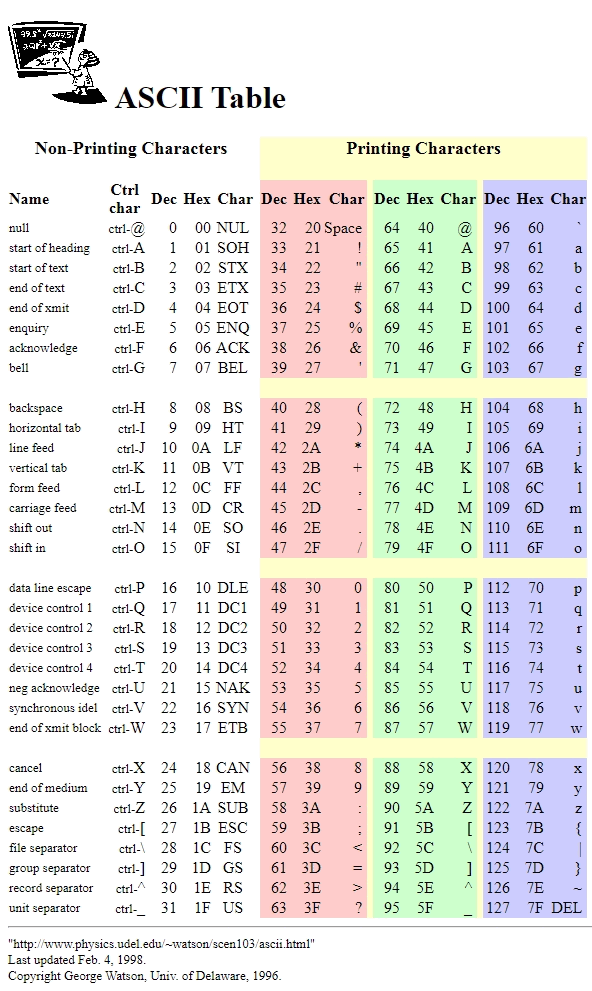 ASCII Table

| Non-Printing Characters | | | | | Printing Characters | | | | | | | | |
|---|---|---|---|---|---|---|---|---|---|---|---|---|---|
| Name | Ctrl char | Dec | Hex | Char | Dec | Hex | Char | Dec | Hex | Char | Dec | Hex | Char |
| null | ctrl-@ | 0 | 00 | NUL | 32 | 20 | Space | 64 | 40 | @ | 96 | 60 | ` |
| start of heading | ctrl-A | 1 | 01 | SOH | 33 | 21 | ! | 65 | 41 | A | 97 | 61 | a |
| start of text | ctrl-B | 2 | 02 | STX | 34 | 22 | " | 66 | 42 | B | 98 | 62 | b |
| end of text | ctrl-C | 3 | 03 | ETX | 35 | 23 | # | 67 | 43 | C | 99 | 63 | c |
| end of xmit | ctrl-D | 4 | 04 | EOT | 36 | 24 | $ | 68 | 44 | D | 100 | 64 | d |
| enquiry | ctrl-E | 5 | 05 | ENQ | 37 | 25 | % | 69 | 45 | E | 101 | 65 | e |
| acknowledge | ctrl-F | 6 | 06 | ACK | 38 | 26 | & | 70 | 46 | F | 102 | 66 | f |
| bell | ctrl-G | 7 | 07 | BEL | 39 | 27 | ' | 71 | 47 | G | 103 | 67 | g |
| backspace | ctrl-H | 8 | 08 | BS | 40 | 28 | ( | 72 | 48 | H | 104 | 68 | h |
| horizontal tab | ctrl-I | 9 | 09 | HT | 41 | 29 | ) | 73 | 49 | I | 105 | 69 | i |
| line feed | ctrl-J | 10 | 0A | LF | 42 | 2A | * | 74 | 4A | J | 106 | 6A | j |
| vertical tab | ctrl-K | 11 | 0B | VT | 43 | 2B | + | 75 | 4B | K | 107 | 6B | k |
| form feed | ctrl-L | 12 | 0C | FF | 44 | 2C | , | 76 | 4C | L | 108 | 6C | l |
| carriage feed | ctrl-M | 13 | 0D | CR | 45 | 2D | - | 77 | 4D | M | 109 | 6D | m |
| shift out | ctrl-N | 14 | 0E | SO | 46 | 2E | . | 78 | 4E | N | 110 | 6E | n |
| shift in | ctrl-O | 15 | 0F | SI | 47 | 2F | / | 79 | 4F | O | 111 | 6F | o |
| data line escape | ctrl-P | 16 | 10 | DLE | 48 | 30 | 0 | 80 | 50 | P | 112 | 70 | p |
| device control 1 | ctrl-Q | 17 | 11 | DC1 | 49 | 31 | 1 | 81 | 51 | Q | 113 | 71 | q |
| device control 2 | ctrl-R | 18 | 12 | DC2 | 50 | 32 | 2 | 82 | 52 | R | 114 | 72 | r |
| device control 3 | ctrl-S | 19 | 13 | DC3 | 51 | 33 | 3 | 83 | 53 | S | 115 | 73 | s |
| device control 4 | ctrl-T | 20 | 14 | DC4 | 52 | 34 | 4 | 84 | 54 | T | 116 | 74 | t |
| neg acknowledge | ctrl-U | 21 | 15 | NAK | 53 | 35 | 5 | 85 | 55 | U | 117 | 75 | u |
| synchronous idel | ctrl-V | 22 | 16 | SYN | 54 | 36 | 6 | 86 | 56 | V | 118 | 76 | v |
| end of xmit block | ctrl-W | 23 | 17 | ETB | 55 | 37 | 7 | 87 | 57 | W | 119 | 77 | w |
| cancel | ctrl-X | 24 | 18 | CAN | 56 | 38 | 8 | 88 | 58 | X | 120 | 78 | x |
| end of medium | ctrl-Y | 25 | 19 | EM | 57 | 39 | 9 | 89 | 59 | Y | 121 | 79 | y |
| substitute | ctrl-Z | 26 | 1A | SUB | 58 | 3A | : | 90 | 5A | Z | 122 | 7A | z |
| escape | ctrl-[ | 27 | 1B | ESC | 59 | 3B | ; | 91 | 5B | [ | 123 | 7B | { |
| file separator | ctrl-\ | 28 | 1C | FS | 60 | 3C | < | 92 | 5C | \ | 124 | 7C | \| |
| group separator | ctrl-] | 29 | 1D | GS | 61 | 3D | = | 93 | 5D | ] | 125 | 7D | } |
| record separator | ctrl-^ | 30 | 1E | RS | 62 | 3E | > | 94 | 5E | ^ | 126 | 7E | ~ |
| unit separator | ctrl-_ | 31 | 1F | US | 63 | 3F | ? | 95 | 5F | _ | 127 | 7F | DEL |

"http://www.physics.udel.edu/~watson/scen103/ascii.html"
Last updated Feb. 4, 1998.
Copyright George Watson, Univ. of Delaware, 1996.